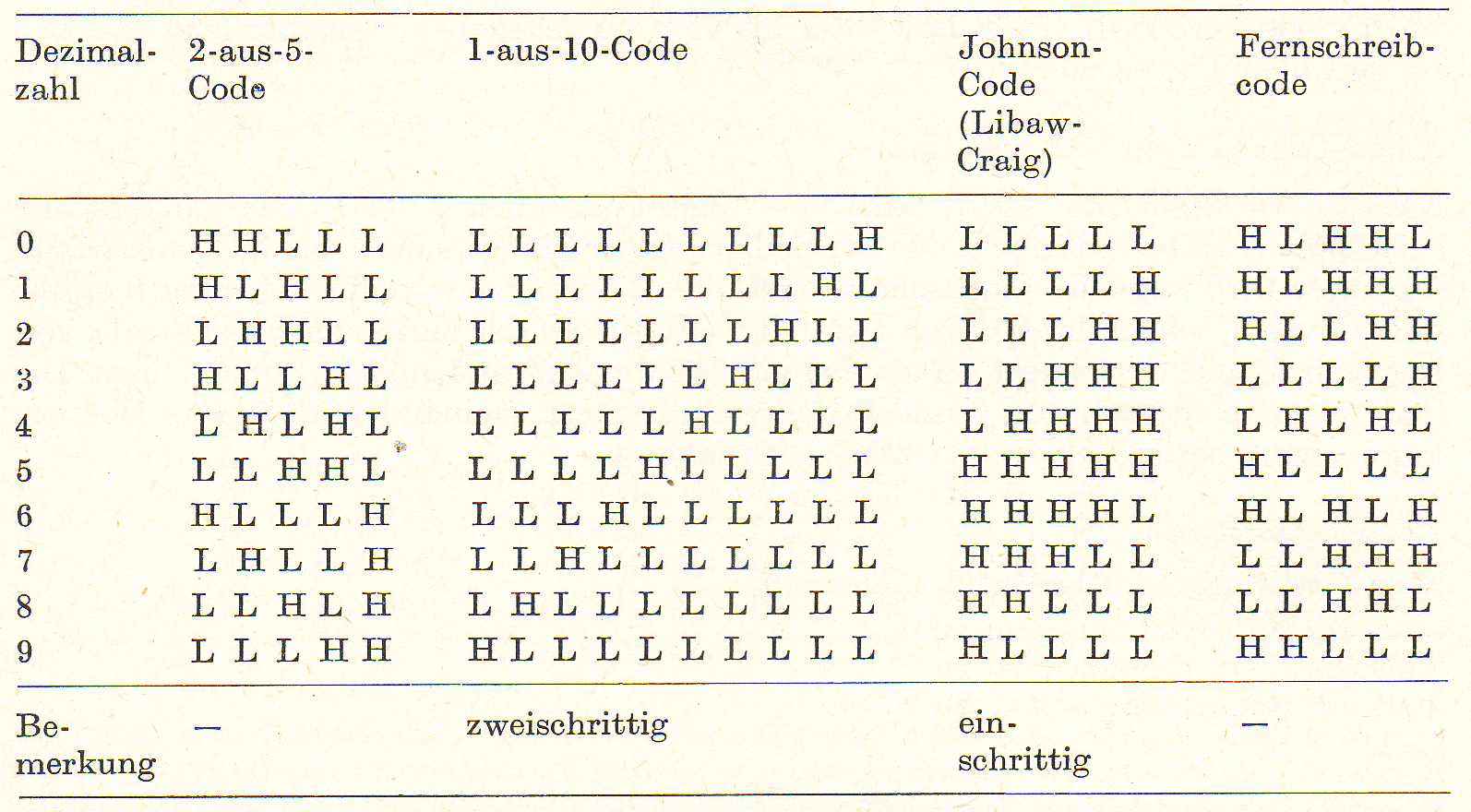 | Dezimalzahl | 2-aus-5-Code | 1-aus-10-Code | Johnson-Code (Libaw-Craig) | Fernschreibcode |
|---|---|---|---|---|
| 0 | H H L L L | L L L L L L L L L H | L L L L L | H L H H L |
| 1 | H L H L L | L L L L L L L L H L | L L L L H | H L H H H |
| 2 | L H H L L | L L L L L L L H L L | L L L H H | H L L H H |
| 3 | H L L H L | L L L L L L H L L L | L L H H H | L L L L H |
| 4 | L H L H L | L L L L L H L L L L | L H H H H | L H L H L |
| 5 | L L H H L | L L L L H L L L L L | H H H H H | H L L L L |
| 6 | H L L L H | L L L H L L L L L L | H H H H L | H L H L H |
| 7 | L H L L H | L L H L L L L L L L | H H H L L | L L H H H |
| 8 | L L H L H | L H L L L L L L L L | H H L L L | L L H H L |
| 9 | L L L H H | H L L L L L L L L L | H L L L L | H H L L L |
| Bemerkung | — | zweischrittig | einschrittig | — |